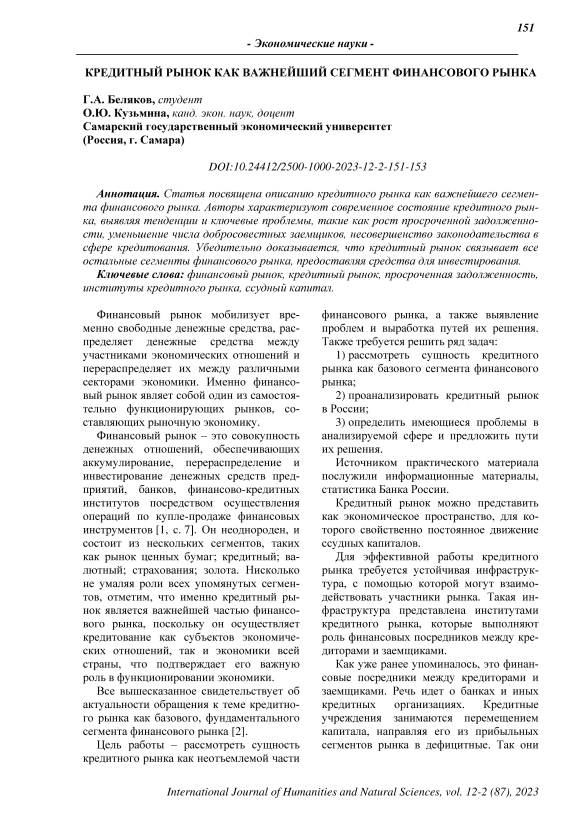 151

- Экономические науки -

КРЕДИТНЫЙ РЫНОК КАК ВАЖНЕЙШИЙ СЕГМЕНТ ФИНАНСОВОГО РЫНКА

Г.А. Беляков, студент
О.Ю. Кузьмина, канд. экон. наук, доцент
Самарский государственный экономический университет
(Россия, г. Самара)

DOI:10.24412/2500-1000-2023-12-2-151-153

Аннотация. Статья посвящена описанию кредитного рынка как важнейшего сегмента финансового рынка. Авторы характеризуют современное состояние кредитного рынка, выявляя тенденции и ключевые проблемы, такие как рост просроченной задолженности, уменьшение числа добросовестных заемщиков, несовершенство законодательства в сфере кредитования. Убедительно доказывается, что кредитный рынок связывает все остальные сегменты финансового рынка, предоставляя средства для инвестирования.

Ключевые слова: финансовый рынок, кредитный рынок, просроченная задолженность, институты кредитного рынка, ссудный капитал.

Финансовый рынок мобилизует временно свободные денежные средства, распределяет денежные средства между участниками экономических отношений и перераспределяет их между различными секторами экономики. Именно финансовый рынок являет собой один из самостоятельно функционирующих рынков, составляющих рыночную экономику.

Финансовый рынок – это совокупность денежных отношений, обеспечивающих аккумулирование, перераспределение и инвестирование денежных средств предприятий, банков, финансово-кредитных институтов посредством осуществления операций по купле-продаже финансовых инструментов [1, с. 7]. Он неоднороден, и состоит из нескольких сегментов, таких как рынок ценных бумаг; кредитный; валютный; страхования; золота. Нисколько не умаляя роли всех упомянутых сегментов, отметим, что именно кредитный рынок является важнейшей частью финансового рынка, поскольку он осуществляет кредитование как субъектов экономических отношений, так и экономики всей страны, что подтверждает его важную роль в функционировании экономики.

Все вышесказанное свидетельствует об актуальности обращения к теме кредитного рынка как базового, фундаментального сегмента финансового рынка [2].

Цель работы – рассмотреть сущность кредитного рынка как неотъемлемой части финансового рынка, а также выявление проблем и выработка путей их решения. Также требуется решить ряд задач:

1) рассмотреть сущность кредитного рынка как базового сегмента финансового рынка;

2) проанализировать кредитный рынок в России;

3) определить имеющиеся проблемы в анализируемой сфере и предложить пути их решения.

Источником практического материала послужили информационные материалы, статистика Банка России.

Кредитный рынок можно представить как экономическое пространство, для которого свойственно постоянное движение ссудных капиталов.

Для эффективной работы кредитного рынка требуется устойчивая инфраструктура, с помощью которой могут взаимодействовать участники рынка. Такая инфраструктура представлена институтами кредитного рынка, которые выполняют роль финансовых посредников между кредиторами и заемщиками.

Как уже ранее упоминалось, это финансовые посредники между кредиторами и заемщиками. Речь идет о банках и иных кредитных организациях. Кредитные учреждения занимаются перемещением капитала, направляя его из прибыльных сегментов рынка в дефицитные. Так они

International Journal of Humanities and Natural Sciences, vol. 12-2 (87), 2023